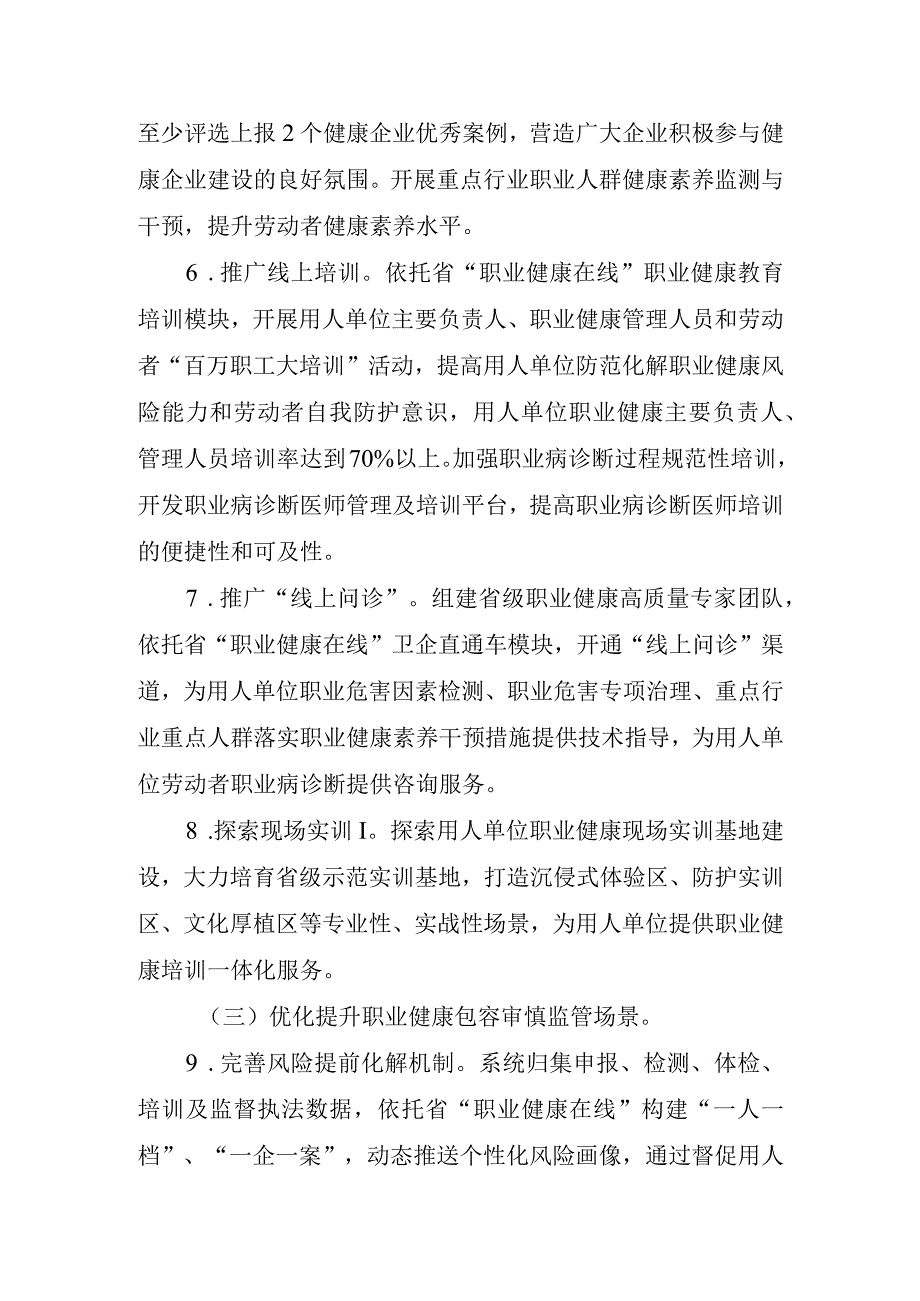 至少评选上报2个健康企业优秀案例，营造广大企业积极参与健康企业建设的良好氛围。开展重点行业职业人群健康素养监测与干预，提升劳动者健康素养水平。

6．推广线上培训。依托省“职业健康在线”职业健康教育培训模块，开展用人单位主要负责人、职业健康管理人员和劳动者“百万职工大培训”活动，提高用人单位防范化解职业健康风险能力和劳动者自我防护意识，用人单位职业健康主要负责人、管理人员培训率达到70%以上。加强职业病诊断过程规范性培训，开发职业病诊断医师管理及培训平台，提高职业病诊断医师培训的便捷性和可及性。

7．推广“线上问诊”。组建省级职业健康高质量专家团队，依托省“职业健康在线”卫企直通车模块，开通“线上问诊”渠道，为用人单位职业危害因素检测、职业危害专项治理、重点行业重点人群落实职业健康素养干预措施提供技术指导，为用人单位劳动者职业病诊断提供咨询服务。

8．探索现场实训I。探索用人单位职业健康现场实训基地建设，大力培育省级示范实训基地，打造沉侵式体验区、防护实训区、文化厚植区等专业性、实战性场景，为用人单位提供职业健康培训一体化服务。

（三）优化提升职业健康包容审慎监管场景。

9．完善风险提前化解机制。系统归集申报、检测、体检、培训及监督执法数据，依托省“职业健康在线”构建“一人一档”、“一企一案”，动态推送个性化风险画像，通过督促用人